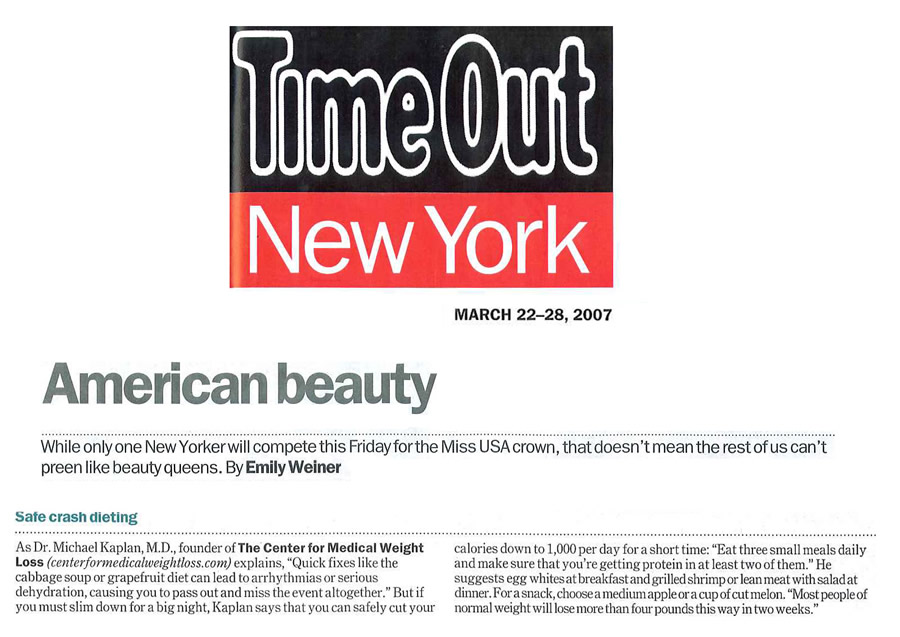 Time Out
New York

MARCH 22–28, 2007

American beauty

While only one New Yorker will compete this Friday for the Miss USA crown, that doesn't mean the rest of us can't preen like beauty queens. By Emily Weiner

Safe crash dieting

As Dr. Michael Kaplan, M.D., founder of The Center for Medical Weight Loss (centerformedicalweightloss.com) explains, "Quick fixes like the cabbage soup or grapefruit diet can lead to arrhythmias or serious dehydration, causing you to pass out and miss the event altogether." But if you must slim down for a big night, Kaplan says that you can safely cut your

calories down to 1,000 per day for a short time: "Eat three small meals daily and make sure that you're getting protein in at least two of them." He suggests egg whites at breakfast and grilled shrimp or lean meat with salad at dinner. For a snack, choose a medium apple or a cup of cut melon. "Most people of normal weight will lose more than four pounds this way in two weeks."